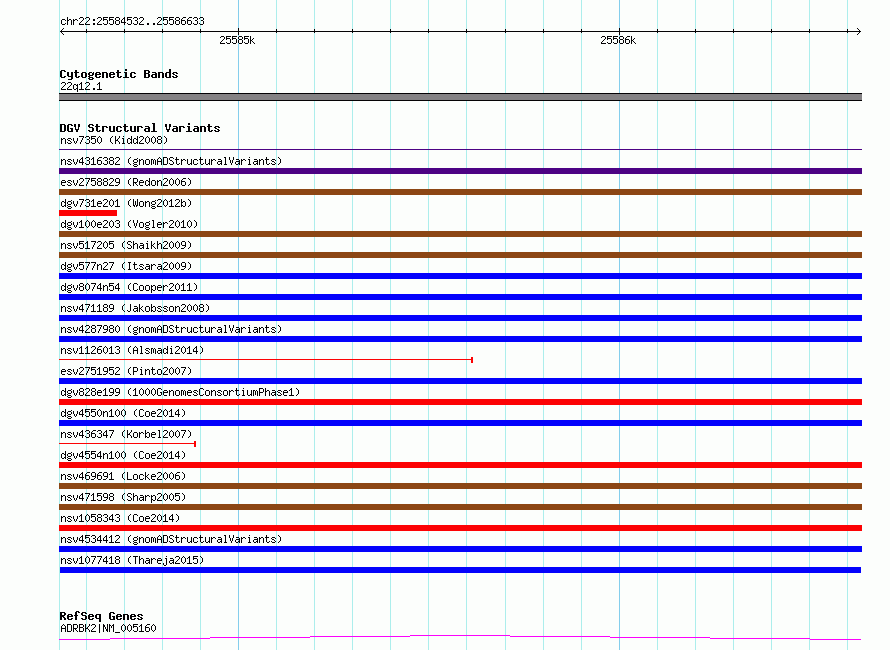 chr22:25584532..25586633

25585k

25586k

Cytogenetic Bands
22q12.1

DGV Structural Variants
nsv7350 (Kidd2008)
nsv4316382 (gnomADStructuralVariants)
esv2758829 (Redon2006)
dgv731e201 (Wong2012b)
dgv100e203 (Vogler2010)
nsv517205 (Shaikh2009)
dgv577n27 (Itsara2009)
dgv8074n54 (Cooper2011)
nsv471189 (Jakobsson2008)
nsv4287980 (gnomADStructuralVariants)
nsv1126013 (Alsmadi2014)
esv2751952 (Pinto2007)
dgv828e199 (1000GenomesConsortiumPhase1)
dgv4550n100 (Coe2014)
nsv436347 (Korbel2007)
dgv4554n100 (Coe2014)
nsv469691 (Locke2006)
nsv471598 (Sharp2005)
nsv1058343 (Coe2014)
nsv4534412 (gnomADStructuralVariants)
nsv1077418 (Thareja2015)

RefSeq Genes
ADRBK2|NM_005160